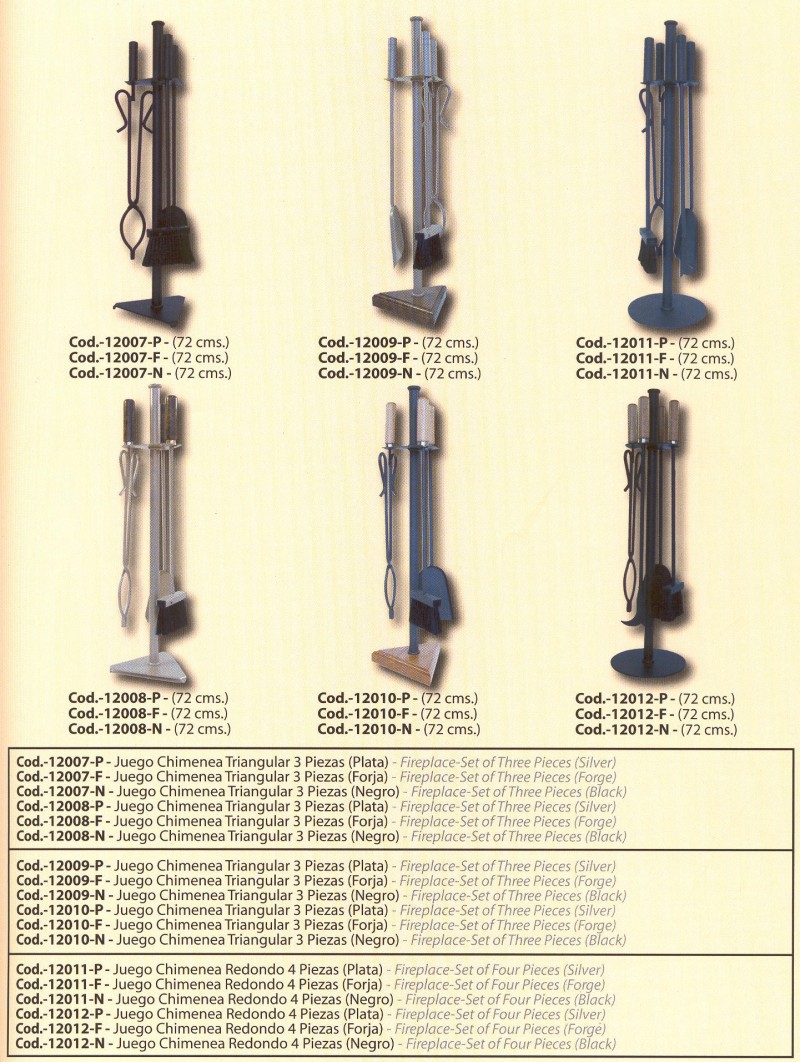 Cod.-12007-P - (72 cms.)
Cod.-12007-F - (72 cms.)
Cod.-12007-N - (72 cms.)

Cod.-12009-P - (72 cms.)
Cod.-12009-F - (72 cms.)
Cod.-12009-N - (72 cms.)

Cod.-12011-P - (72 cms.)
Cod.-12011-F - (72 cms.)
Cod.-12011-N - (72 cms.)

Cod.-12008-P - (72 cms.)
Cod.-12008-F - (72 cms.)
Cod.-12008-N - (72 cms.)

Cod.-12010-P - (72 cms.)
Cod.-12010-F - (72 cms.)
Cod.-12010-N - (72 cms.)

Cod.-12012-P - (72 cms.)
Cod.-12012-F - (72 cms.)
Cod.-12012-N - (72 cms.)

Cod.-12007-P - Juego Chimenea Triangular 3 Piezas (Plata) - Fireplace-Set of Three Pieces (Silver)
Cod.-12007-F - Juego Chimenea Triangular 3 Piezas (Forja) - Fireplace-Set of Three Pieces (Forge)
Cod.-12007-N - Juego Chimenea Triangular 3 Piezas (Negro) - Fireplace-Set of Three Pieces (Black)
Cod.-12008-P - Juego Chimenea Triangular 3 Piezas (Plata) - Fireplace-Set of Three Pieces (Silver)
Cod.-12008-F - Juego Chimenea Triangular 3 Piezas (Forja) - Fireplace-Set of Three Pieces (Forge)
Cod.-12008-N - Juego Chimenea Triangular 3 Piezas (Negro) - Fireplace-Set of Three Pieces (Black)

Cod.-12009-P - Juego Chimenea Triangular 3 Piezas (Plata) - Fireplace-Set of Three Pieces (Silver)
Cod.-12009-F - Juego Chimenea Triangular 3 Piezas (Forja) - Fireplace-Set of Three Pieces (Forge)
Cod.-12009-N - Juego Chimenea Triangular 3 Piezas (Negro) - Fireplace-Set of Three Pieces (Black)
Cod.-12010-P - Juego Chimenea Triangular 3 Piezas (Plata) - Fireplace-Set of Three Pieces (Silver)
Cod.-12010-F - Juego Chimenea Triangular 3 Piezas (Forja) - Fireplace-Set of Three Pieces (Forge)
Cod.-12010-N - Juego Chimenea Triangular 3 Piezas (Negro) - Fireplace-Set of Three Pieces (Black)

Cod.-12011-P - Juego Chimenea Redondo 4 Piezas (Plata) - Fireplace-Set of Four Pieces (Silver)
Cod.-12011-F - Juego Chimenea Redondo 4 Piezas (Forja) - Fireplace-Set of Four Pieces (Forge)
Cod.-12011-N - Juego Chimenea Redondo 4 Piezas (Negro) - Fireplace-Set of Four Pieces (Black)
Cod.-12012-P - Juego Chimenea Redondo 4 Piezas (Plata) - Fireplace-Set of Four Pieces (Silver)
Cod.-12012-F - Juego Chimenea Redondo 4 Piezas (Forja) - Fireplace-Set of Four Pieces (Forge)
Cod.-12012-N - Juego Chimenea Redondo 4 Piezas (Negro) - Fireplace-Set of Four Pieces (Black)